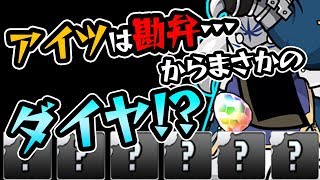 アイツは勘弁…
からまさかの

ダイヤ!?

?
?
?
?
?
?